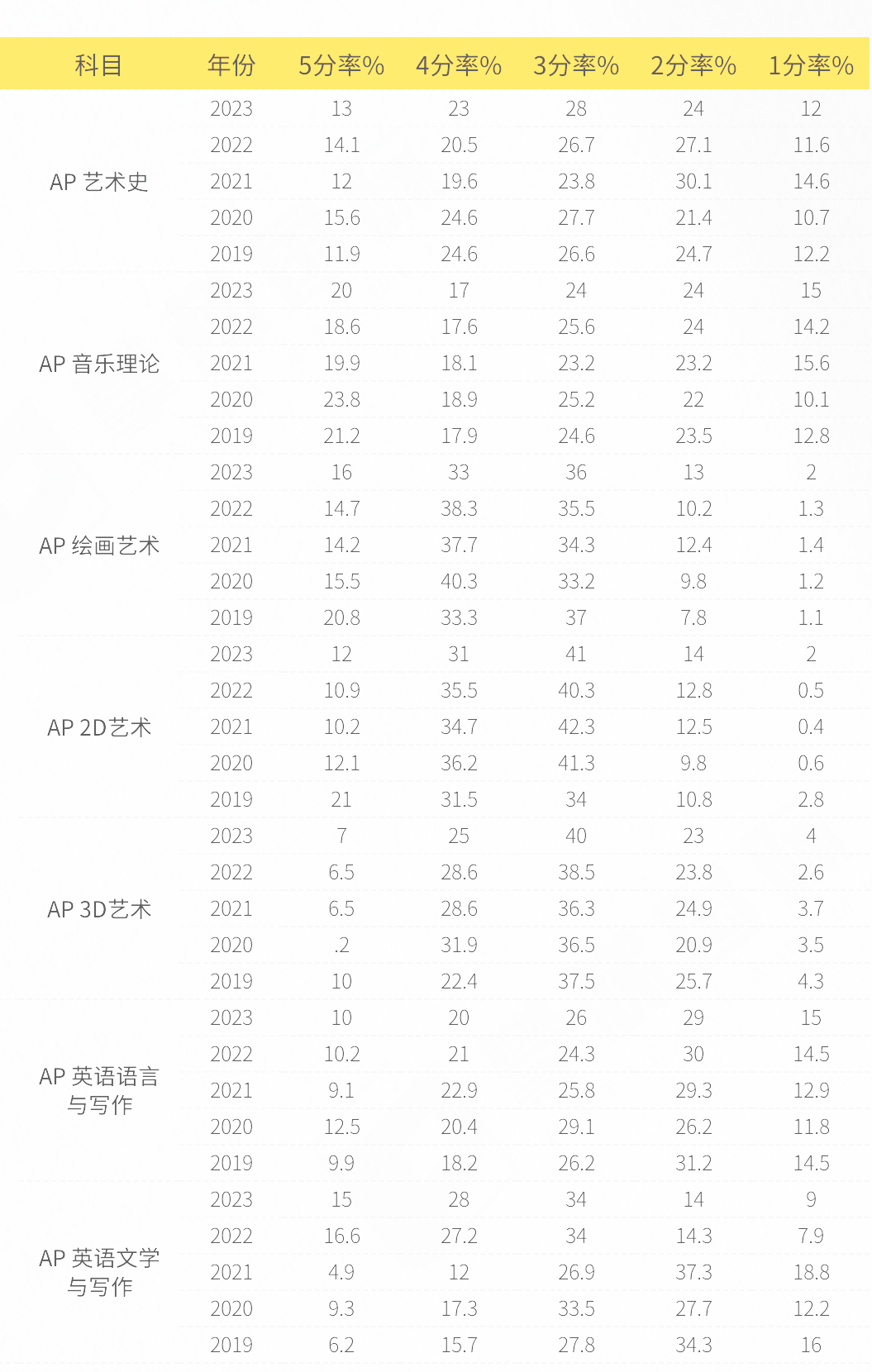 | 科目 | 年份 | 5分率% | 4分率% | 3分率% | 2分率% | 1分率% |
|---|---|---|---|---|---|---|
| AP 艺术史 | 2023 | 13 | 23 | 28 | 24 | 12 |
| | 2022 | 14.1 | 20.5 | 26.7 | 27.1 | 11.6 |
| | 2021 | 12 | 19.6 | 23.8 | 30.1 | 14.6 |
| | 2020 | 15.6 | 24.6 | 27.7 | 21.4 | 10.7 |
| | 2019 | 11.9 | 24.6 | 26.6 | 24.7 | 12.2 |
| AP 音乐理论 | 2023 | 20 | 17 | 24 | 24 | 15 |
| | 2022 | 18.6 | 17.6 | 25.6 | 24 | 14.2 |
| | 2021 | 19.9 | 18.1 | 23.2 | 23.2 | 15.6 |
| | 2020 | 23.8 | 18.9 | 25.2 | 22 | 10.1 |
| | 2019 | 21.2 | 17.9 | 24.6 | 23.5 | 12.8 |
| AP 绘画艺术 | 2023 | 16 | 33 | 36 | 13 | 2 |
| | 2022 | 14.7 | 38.3 | 35.5 | 10.2 | 1.3 |
| | 2021 | 14.2 | 37.7 | 34.3 | 12.4 | 1.4 |
| | 2020 | 15.5 | 40.3 | 33.2 | 9.8 | 1.2 |
| | 2019 | 20.8 | 33.3 | 37 | 7.8 | 1.1 |
| AP 2D艺术 | 2023 | 12 | 31 | 41 | 14 | 2 |
| | 2022 | 10.9 | 35.5 | 40.3 | 12.8 | 0.5 |
| | 2021 | 10.2 | 34.7 | 42.3 | 12.5 | 0.4 |
| | 2020 | 12.1 | 36.2 | 41.3 | 9.8 | 0.6 |
| | 2019 | 21 | 31.5 | 34 | 10.8 | 2.8 |
| AP 3D艺术 | 2023 | 7 | 25 | 40 | 23 | 4 |
| | 2022 | 6.5 | 28.6 | 38.5 | 23.8 | 2.6 |
| | 2021 | 6.5 | 28.6 | 36.3 | 24.9 | 3.7 |
| | 2020 | .2 | 31.9 | 36.5 | 20.9 | 3.5 |
| | 2019 | 10 | 22.4 | 37.5 | 25.7 | 4.3 |
| AP 英语语言与写作 | 2023 | 10 | 20 | 26 | 29 | 15 |
| | 2022 | 10.2 | 21 | 24.3 | 30 | 14.5 |
| | 2021 | 9.1 | 22.9 | 25.8 | 29.3 | 12.9 |
| | 2020 | 12.5 | 20.4 | 29.1 | 26.2 | 11.8 |
| | 2019 | 9.9 | 18.2 | 26.2 | 31.2 | 14.5 |
| AP 英语文学与写作 | 2023 | 15 | 28 | 34 | 14 | 9 |
| | 2022 | 16.6 | 27.2 | 34 | 14.3 | 7.9 |
| | 2021 | 4.9 | 12 | 26.9 | 37.3 | 18.8 |
| | 2020 | 9.3 | 17.3 | 33.5 | 27.7 | 12.2 |
| | 2019 | 6.2 | 15.7 | 27.8 | 34.3 | 16 |